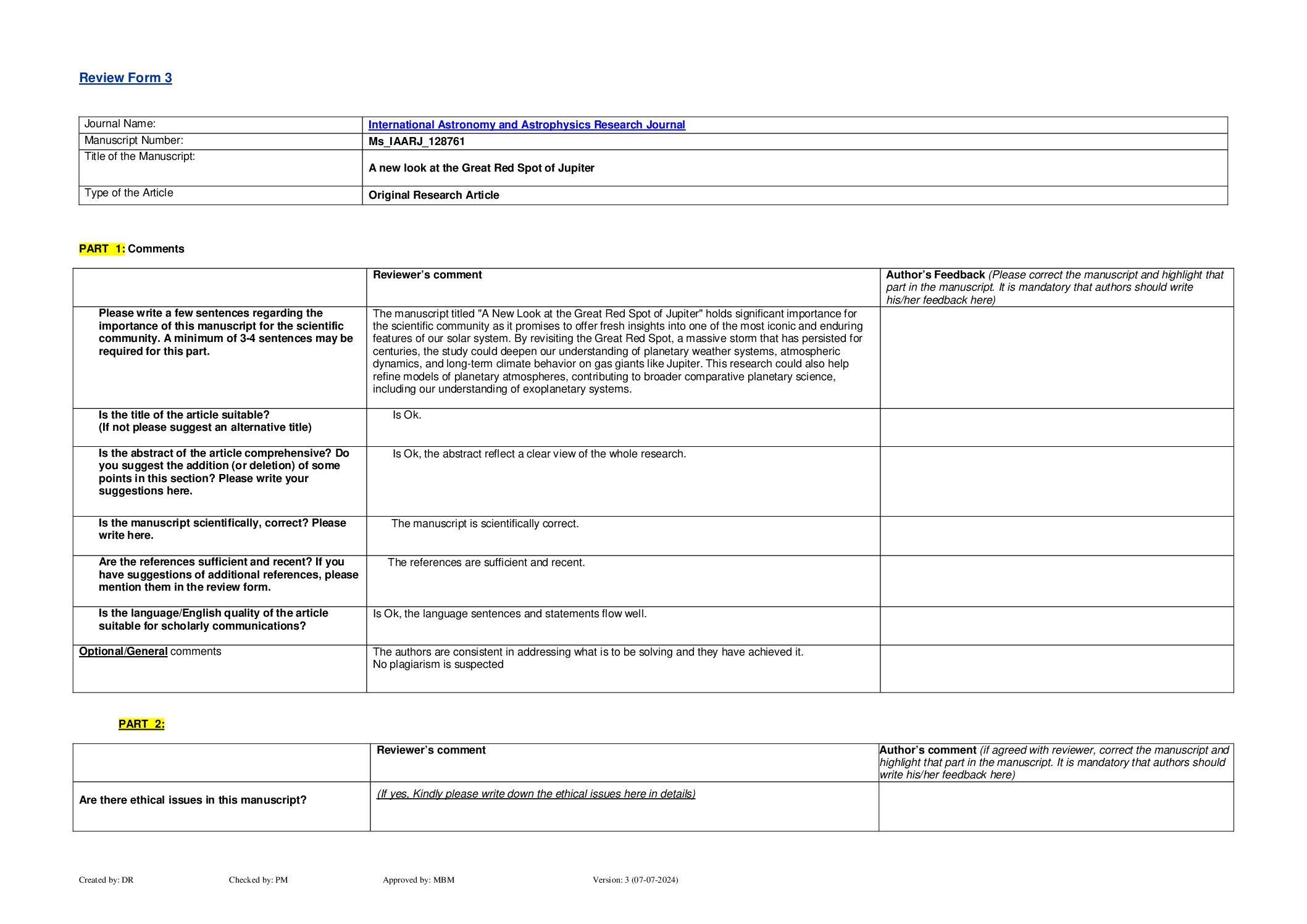 Review Form 3

| Journal Name: | International Astronomy and Astrophysics Research Journal |
|---|---|
| Manuscript Number: | Ms_IAARJ_128761 |
| Title of the Manuscript: | A new look at the Great Red Spot of Jupiter |
| Type of the Article | Original Research Article |

PART 1: Comments

| | Reviewer's comment | Author's Feedback (Please correct the manuscript and highlight that part in the manuscript. It is mandatory that authors should write his/her feedback here) |
|---|---|---|
| Please write a few sentences regarding the importance of this manuscript for the scientific community. A minimum of 3-4 sentences may be required for this part. | The manuscript titled "A New Look at the Great Red Spot of Jupiter" holds significant importance for the scientific community as it promises to offer fresh insights into one of the most iconic and enduring features of our solar system. By revisiting the Great Red Spot, a massive storm that has persisted for centuries, the study could deepen our understanding of planetary weather systems, atmospheric dynamics, and long-term climate behavior on gas giants like Jupiter. This research could also help refine models of planetary atmospheres, contributing to broader comparative planetary science, including our understanding of exoplanetary systems. | |
| Is the title of the article suitable? (If not please suggest an alternative title) | Is Ok. | |
| Is the abstract of the article comprehensive? Do you suggest the addition (or deletion) of some points in this section? Please write your suggestions here. | Is Ok, the abstract reflect a clear view of the whole research. | |
| Is the manuscript scientifically, correct? Please write here. | The manuscript is scientifically correct. | |
| Are the references sufficient and recent? If you have suggestions of additional references, please mention them in the review form. | The references are sufficient and recent. | |
| Is the language/English quality of the article suitable for scholarly communications? | Is Ok, the language sentences and statements flow well. | |
| Optional/General comments | The authors are consistent in addressing what is to be solving and they have achieved it. No plagiarism is suspected | |

PART 2:

| | Reviewer's comment | Author's comment (if agreed with reviewer, correct the manuscript and highlight that part in the manuscript. It is mandatory that authors should write his/her feedback here) |
|---|---|---|
| Are there ethical issues in this manuscript? | (If yes, Kindly please write down the ethical issues here in details) | |

Created by: DR Checked by: PM Approved by: MBM Version: 3 (07-07-2024)